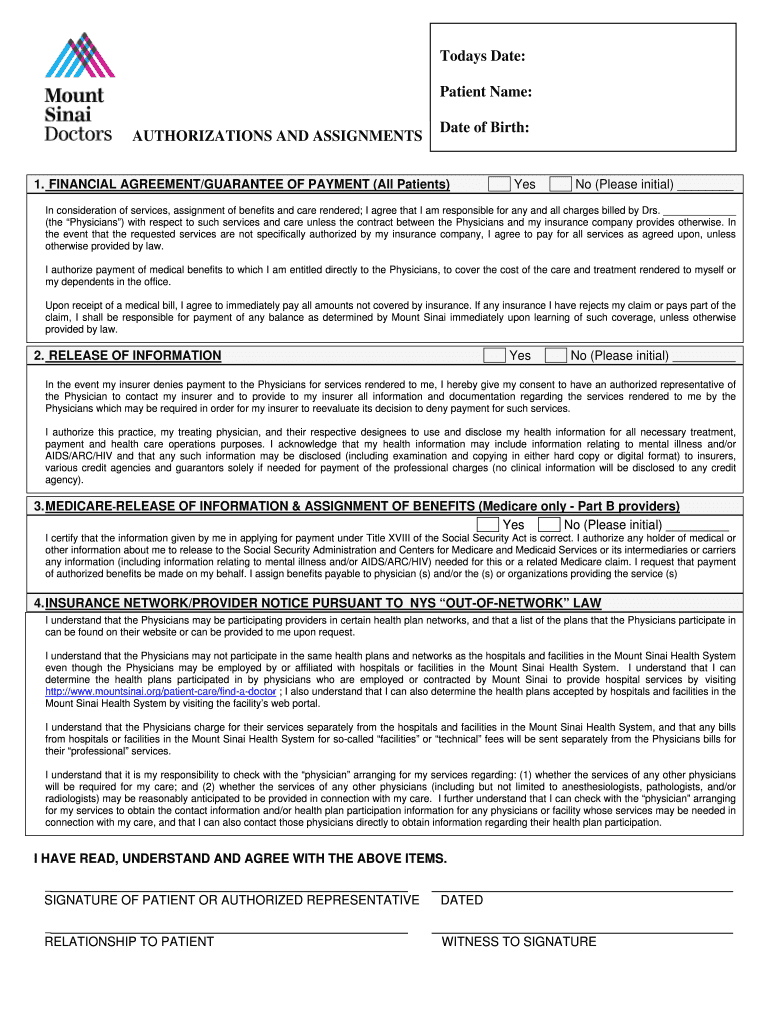 Mount Sinai Doctors

AUTHORIZATIONS AND ASSIGNMENTS

Todays Date:

Patient Name:

Date of Birth:

1. FINANCIAL AGREEMENT/GUARANTEE OF PAYMENT (All Patients) Yes No (Please initial) ________

In consideration of services, assignment of benefits and care rendered; I agree that I am responsible for any and all charges billed by Drs. ____________ (the "Physicians") with respect to such services and care unless the contract between the Physicians and my insurance company provides otherwise. In the event that the requested services are not specifically authorized by my insurance company, I agree to pay for all services as agreed upon, unless otherwise provided by law.

I authorize payment of medical benefits to which I am entitled directly to the Physicians, to cover the cost of the care and treatment rendered to myself or my dependents in the office.

Upon receipt of a medical bill, I agree to immediately pay all amounts not covered by insurance. If any insurance I have rejects my claim or pays part of the claim, I shall be responsible for payment of any balance as determined by Mount Sinai immediately upon learning of such coverage, unless otherwise provided by law.

2. RELEASE OF INFORMATION Yes No (Please initial) _________

In the event my insurer denies payment to the Physicians for services rendered to me, I hereby give my consent to have an authorized representative of the Physician to contact my insurer and to provide to my insurer all information and documentation regarding the services rendered to me by the Physicians which may be required in order for my insurer to reevaluate its decision to deny payment for such services.

I authorize this practice, my treating physician, and their respective designees to use and disclose my health information for all necessary treatment, payment and health care operations purposes. I acknowledge that my health information may include information relating to mental illness and/or AIDS/ARC/HIV and that any such information may be disclosed (including examination and copying in either hard copy or digital format) to insurers, various credit agencies and guarantors solely if needed for payment of the professional charges (no clinical information will be disclosed to any credit agency).

3.MEDICARE-RELEASE OF INFORMATION & ASSIGNMENT OF BENEFITS (Medicare only - Part B providers)
Yes No (Please initial) _________

I certify that the information given by me in applying for payment under Title XVIII of the Social Security Act is correct. I authorize any holder of medical or other information about me to release to the Social Security Administration and Centers for Medicare and Medicaid Services or its intermediaries or carriers any information (including information relating to mental illness and/or AIDS/ARC/HIV) needed for this or a related Medicare claim. I request that payment of authorized benefits be made on my behalf. I assign benefits payable to physician (s) and/or the (s) or organizations providing the service (s)

4.INSURANCE NETWORK/PROVIDER NOTICE PURSUANT TO NYS "OUT-OF-NETWORK" LAW

I understand that the Physicians may be participating providers in certain health plan networks, and that a list of the plans that the Physicians participate in can be found on their website or can be provided to me upon request.

I understand that the Physicians may not participate in the same health plans and networks as the hospitals and facilities in the Mount Sinai Health System even though the Physicians may be employed by or affiliated with hospitals or facilities in the Mount Sinai Health System. I understand that I can determine the health plans participated in by physicians who are employed or contracted by Mount Sinai to provide hospital services by visiting http://www.mountsinai.org/patient-care/find-a-doctor ; I also understand that I can also determine the health plans accepted by hospitals and facilities in the Mount Sinai Health System by visiting the facility's web portal.

I understand that the Physicians charge for their services separately from the hospitals and facilities in the Mount Sinai Health System, and that any bills from hospitals or facilities in the Mount Sinai Health System for so-called "facilities" or "technical" fees will be sent separately from the Physicians bills for their "professional" services.

I understand that it is my responsibility to check with the "physician" arranging for my services regarding: (1) whether the services of any other physicians will be required for my care; and (2) whether the services of any other physicians (including but not limited to anesthesiologists, pathologists, and/or radiologists) may be reasonably anticipated to be provided in connection with my care. I further understand that I can check with the "physician" arranging for my services to obtain the contact information and/or health plan participation information for any physicians or facility whose services may be needed in connection with my care, and that I can also contact those physicians directly to obtain information regarding their health plan participation.

I HAVE READ, UNDERSTAND AND AGREE WITH THE ABOVE ITEMS.

SIGNATURE OF PATIENT OR AUTHORIZED REPRESENTATIVE DATED

RELATIONSHIP TO PATIENT WITNESS TO SIGNATURE